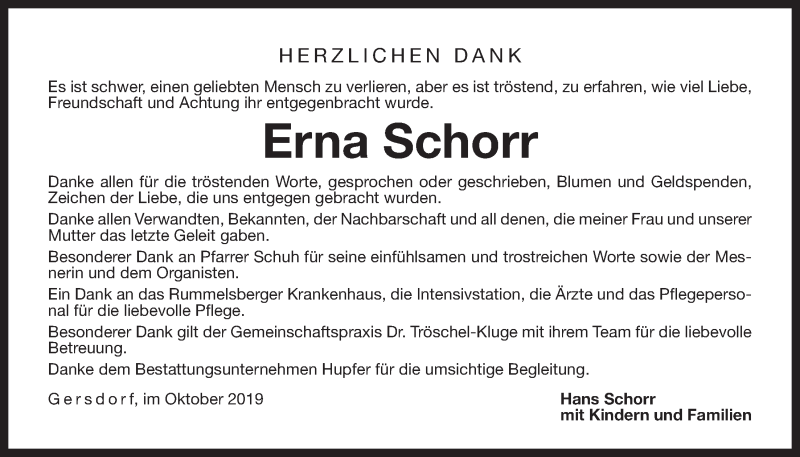 HERZLICHEN DANK

Es ist schwer, einen geliebten Mensch zu verlieren, aber es ist tröstend, zu erfahren, wie viel Liebe, Freundschaft und Achtung ihr entgegenbracht wurde.

Erna Schorr

Danke allen für die tröstenden Worte, gesprochen oder geschrieben, Blumen und Geldspenden, Zeichen der Liebe, die uns entgegen gebracht wurden.

Danke allen Verwandten, Bekannten, der Nachbarschaft und all denen, die meiner Frau und unserer Mutter das letzte Geleit gaben.

Besonderer Dank an Pfarrer Schuh für seine einfühlsamen und trostreichen Worte sowie der Mesnerin und dem Organisten.

Ein Dank an das Rummelsberger Krankenhaus, die Intensivstation, die Ärzte und das Pflegepersonal für die liebevolle Pflege.

Besonderer Dank gilt der Gemeinschaftspraxis Dr. Tröschel-Kluge mit ihrem Team für die liebevolle Betreuung.

Danke dem Bestattungsunternehmen Hupfer für die umsichtige Begleitung.

Gersdorf, im Oktober 2019

Hans Schorr
mit Kindern und Familien